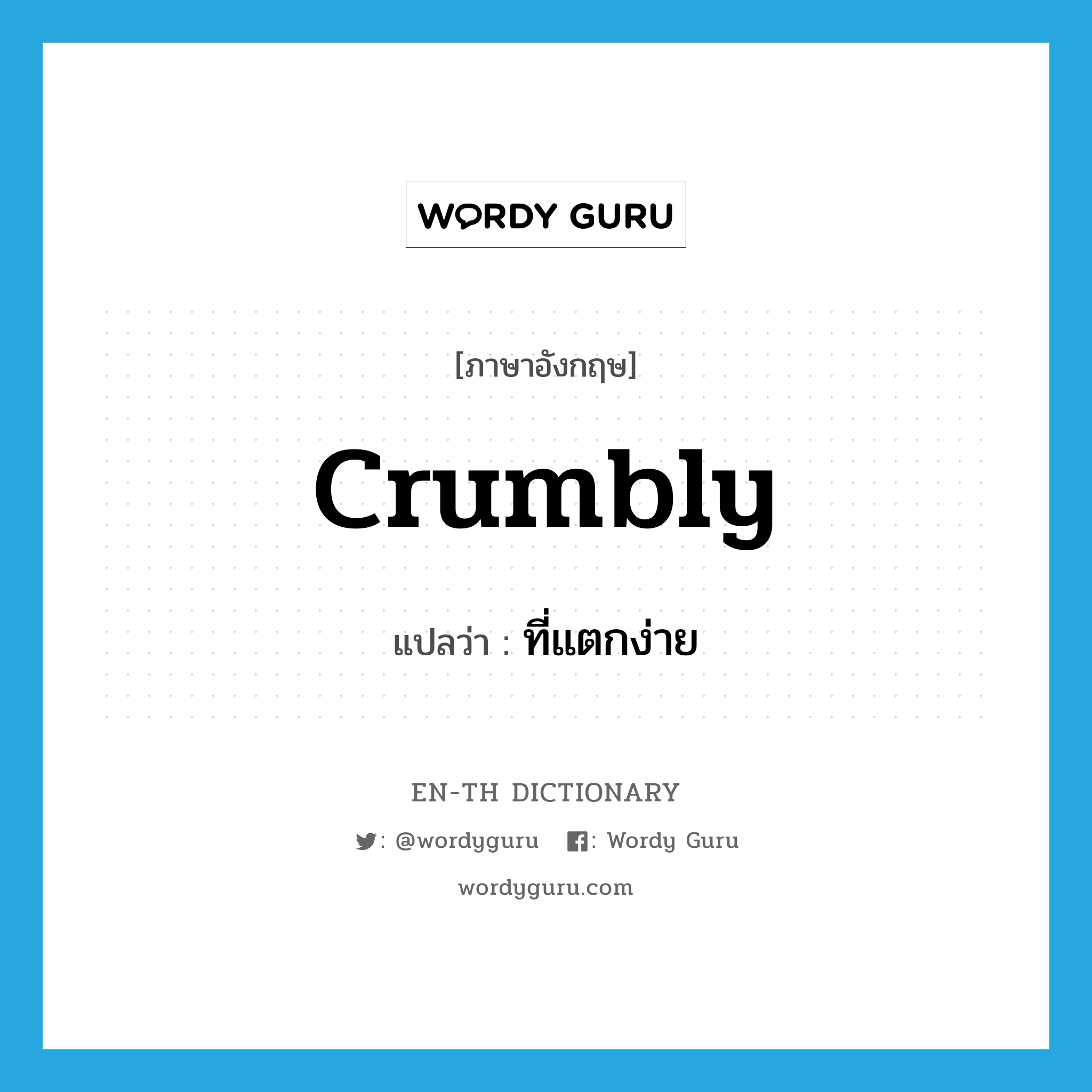 WORDY GURU

[ภาษาอังกฤษ]

crumbly

แปลว่า : ที่แตกง่าย

EN-TH DICTIONARY

: @wordyguru : Wordy Guru

wordyguru.com